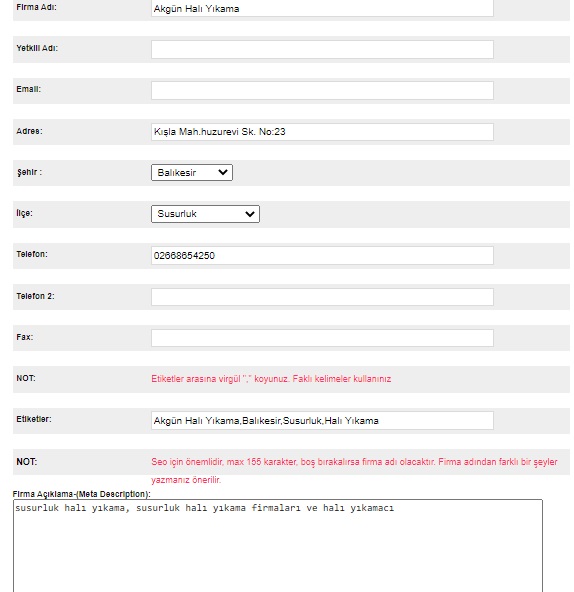 Firma Adı: Akgün Halı Yıkama

Yetkili Adı:

Email:

Adres: Kışla Mah.huzurevi Sk. No:23

Şehir : Balıkesir

İlçe: Susurluk

Telefon: 02668654250

Telefon 2:

Fax:

NOT: Etiketler arasına virgül "," koyunuz. Faklı kelimeler kullanınız

Etiketler: Akgün Halı Yıkama,Balıkesir,Susurluk,Halı Yıkama

NOT: Seo için önemlidir, max 155 karakter, boş bırakalırsa firma adı olacaktır. Firma adından farklı bir şeyler yazmanız önerilir.

Firma Açıklama-(Meta Description):
susurluk halı yıkama, susurluk halı yıkama firmaları ve halı yıkamacı